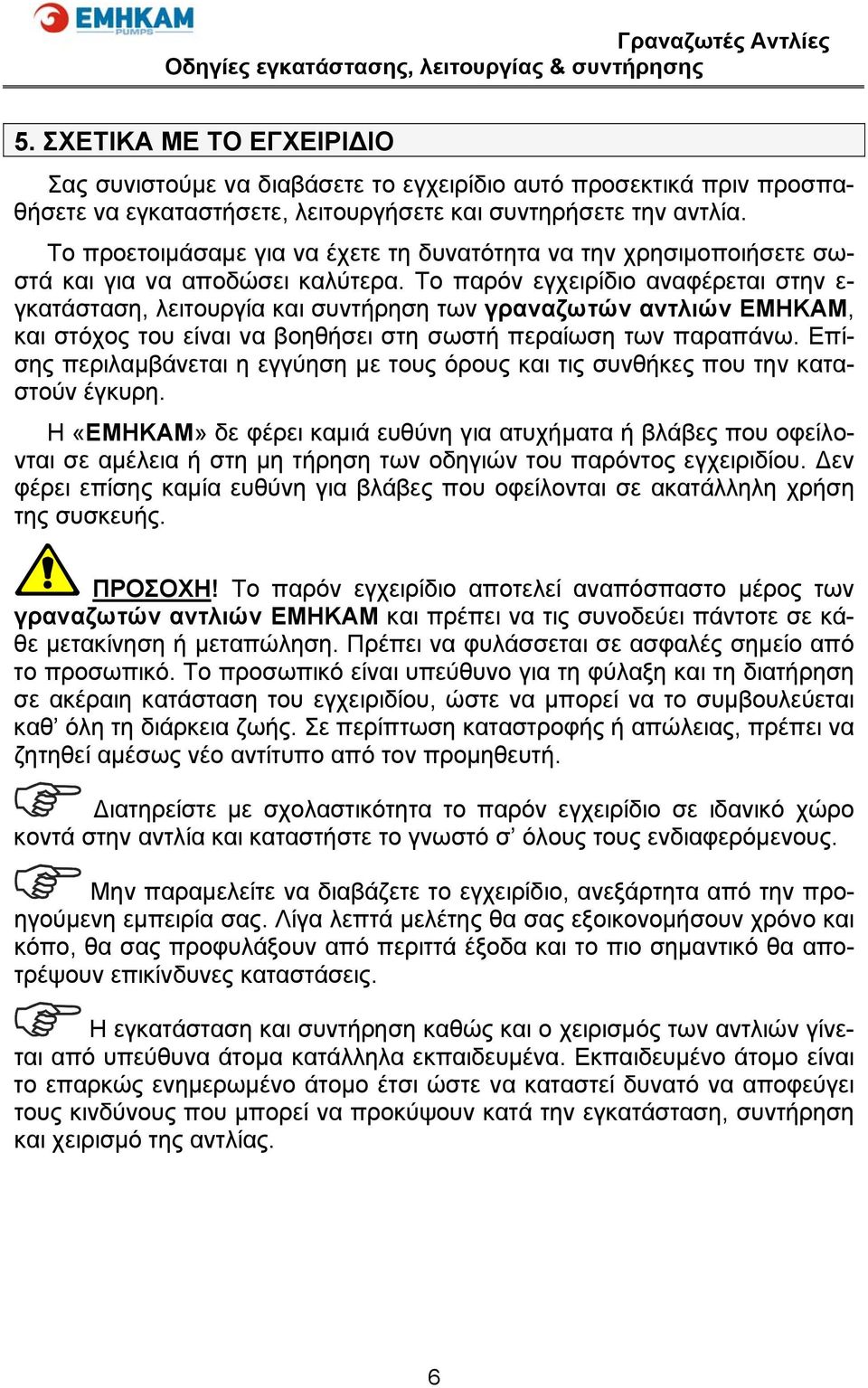 EMHKAM PUMPS

Γραναζωτές Αντλίες
Οδηγίες εγκατάστασης, λειτουργίας & συντήρησης

5. ΣΧΕΤΙΚΑ ΜΕ ΤΟ ΕΓΧΕΙΡΙΔΙΟ

Σας συνιστούμε να διαβάσετε το εγχειρίδιο αυτό προσεκτικά πριν προσπαθήσετε να εγκαταστήσετε, λειτουργήσετε και συντηρήσετε την αντλία.

Το προετοιμάσαμε για να έχετε τη δυνατότητα να την χρησιμοποιήσετε σωστά και για να αποδώσει καλύτερα. Το παρόν εγχειρίδιο αναφέρεται στην εγκατάσταση, λειτουργία και συντήρηση των γραναζωτών αντλιών ΕΜΗΚΑΜ, και στόχος του είναι να βοηθήσει στη σωστή περαίωση των παραπάνω. Επίσης περιλαμβάνεται η εγγύηση με τους όρους και τις συνθήκες που την καταστούν έγκυρη.

Η «ΕΜΗΚΑΜ» δε φέρει καμιά ευθύνη για ατυχήματα ή βλάβες που οφείλονται σε αμέλεια ή στη μη τήρηση των οδηγιών του παρόντος εγχειριδίου. Δεν φέρει επίσης καμία ευθύνη για βλάβες που οφείλονται σε ακατάλληλη χρήση της συσκευής.

ΠΡΟΣΟΧΗ! Το παρόν εγχειρίδιο αποτελεί αναπόσπαστο μέρος των γραναζωτών αντλιών ΕΜΗΚΑΜ και πρέπει να τις συνοδεύει πάντοτε σε κάθε μετακίνηση ή μεταπώληση. Πρέπει να φυλάσσεται σε ασφαλές σημείο από το προσωπικό. Το προσωπικό είναι υπεύθυνο για τη φύλαξη και τη διατήρηση σε ακέραιη κατάσταση του εγχειριδίου, ώστε να μπορεί να το συμβουλεύεται καθ' όλη τη διάρκεια ζωής. Σε περίπτωση καταστροφής ή απώλειας, πρέπει να ζητηθεί αμέσως νέο αντίτυπο από τον προμηθευτή.

Διατηρείστε με σχολαστικότητα το παρόν εγχειρίδιο σε ιδανικό χώρο κοντά στην αντλία και καταστήστε το γνωστό σ' όλους τους ενδιαφερόμενους.

Μην παραμελείτε να διαβάζετε το εγχειρίδιο, ανεξάρτητα από την προηγούμενη εμπειρία σας. Λίγα λεπτά μελέτης θα σας εξοικονομήσουν χρόνο και κόπο, θα σας προφυλάξουν από περιττά έξοδα και το πιο σημαντικό θα αποτρέψουν επικίνδυνες καταστάσεις.

Η εγκατάσταση και συντήρηση καθώς και ο χειρισμός των αντλιών γίνεται από υπεύθυνα άτομα κατάλληλα εκπαιδευμένα. Εκπαιδευμένο άτομο είναι το επαρκώς ενημερωμένο άτομο έτσι ώστε να καταστεί δυνατό να αποφεύγει τους κινδύνους που μπορεί να προκύψουν κατά την εγκατάσταση, συντήρηση και χειρισμό της αντλίας.

6